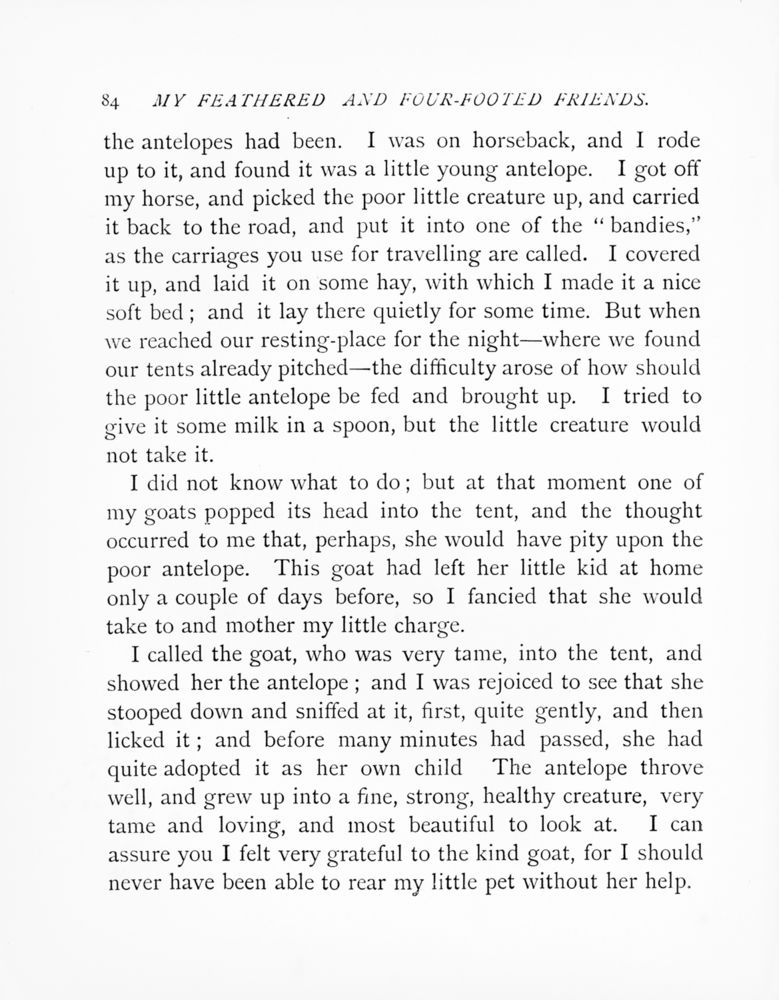 84 MY FEATHERED AND FOUR-FOOTED FRIENDS.

the antelopes had been. I was on horseback, and I rode up to it, and found it was a little young antelope. I got off my horse, and picked the poor little creature up, and carried it back to the road, and put it into one of the "bandies," as the carriages you use for travelling are called. I covered it up, and laid it on some hay, with which I made it a nice soft bed; and it lay there quietly for some time. But when we reached our resting-place for the night—where we found our tents already pitched—the difficulty arose of how should the poor little antelope be fed and brought up. I tried to give it some milk in a spoon, but the little creature would not take it.

I did not know what to do; but at that moment one of my goats popped its head into the tent, and the thought occurred to me that, perhaps, she would have pity upon the poor antelope. This goat had left her little kid at home only a couple of days before, so I fancied that she would take to and mother my little charge.

I called the goat, who was very tame, into the tent, and showed her the antelope; and I was rejoiced to see that she stooped down and sniffed at it, first, quite gently, and then licked it; and before many minutes had passed, she had quite adopted it as her own child The antelope throve well, and grew up into a fine, strong, healthy creature, very tame and loving, and most beautiful to look at. I can assure you I felt very grateful to the kind goat, for I should never have been able to rear my little pet without her help.